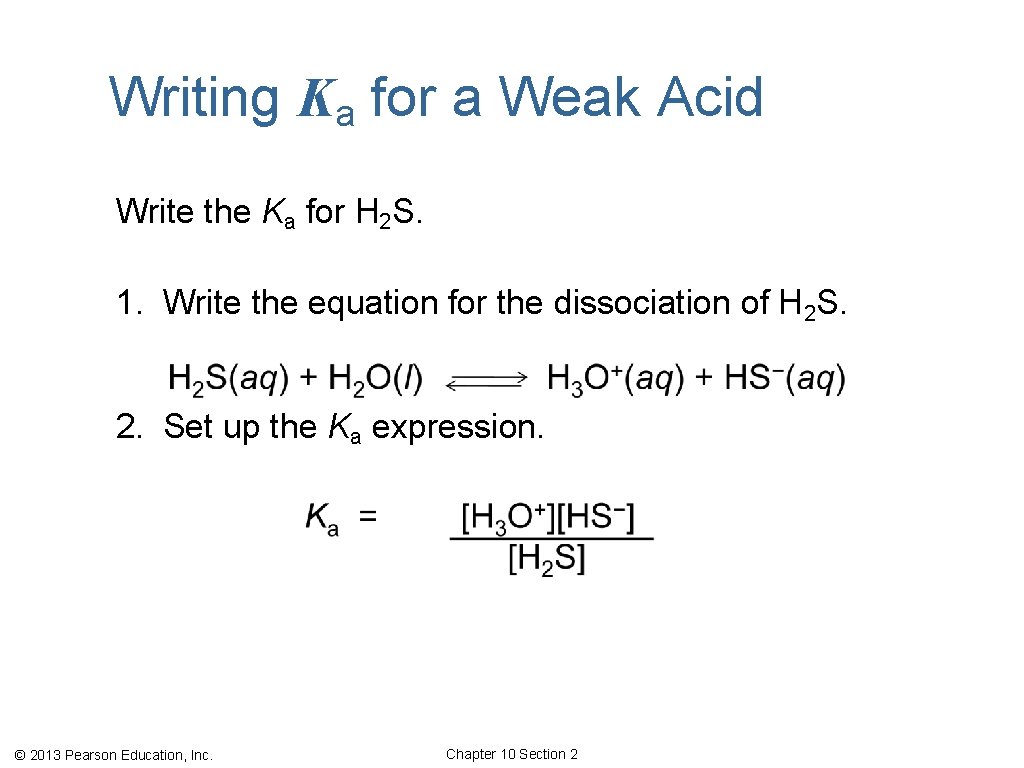 Writing $K_a$ for a Weak Acid

Write the $K_a$ for $H_2S$.

1. Write the equation for the dissociation of $H_2S$.

$H_2S(aq) + H_2O(l) \rightleftharpoons H_3O^+(aq) + HS^-(aq)$

2. Set up the $K_a$ expression.

$K_a = \frac{[H_3O^+][HS^-]}{[H_2S]}$

© 2013 Pearson Education, Inc.

Chapter 10 Section 2